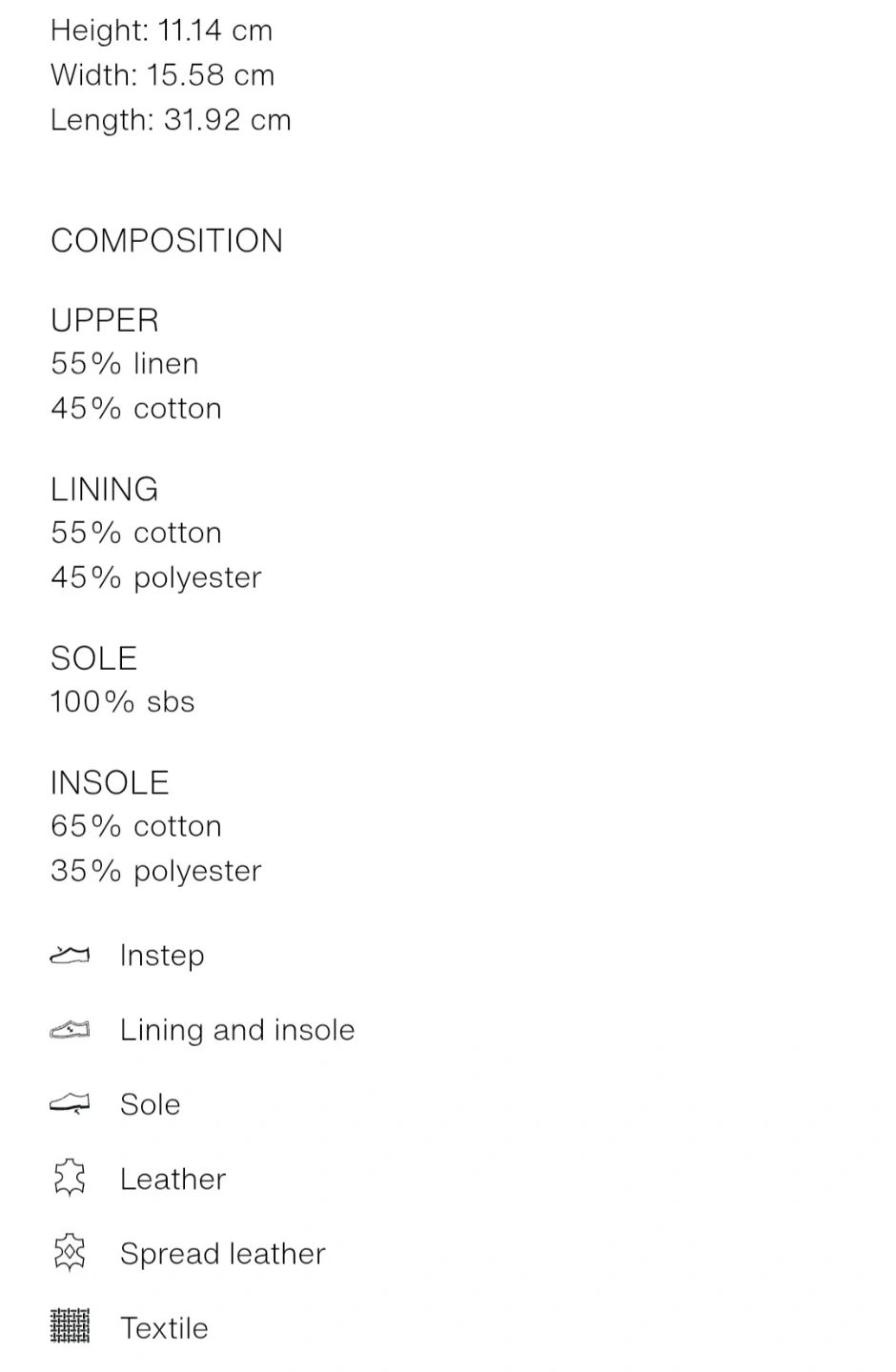 Height: 11.14 cm
Width: 15.58 cm
Length: 31.92 cm

COMPOSITION

UPPER
55% linen
45% cotton

LINING
55% cotton
45% polyester

SOLE
100% sbs

INSOLE
65% cotton
35% polyester

Instep

Lining and insole

Sole

Leather

Spread leather

Textile